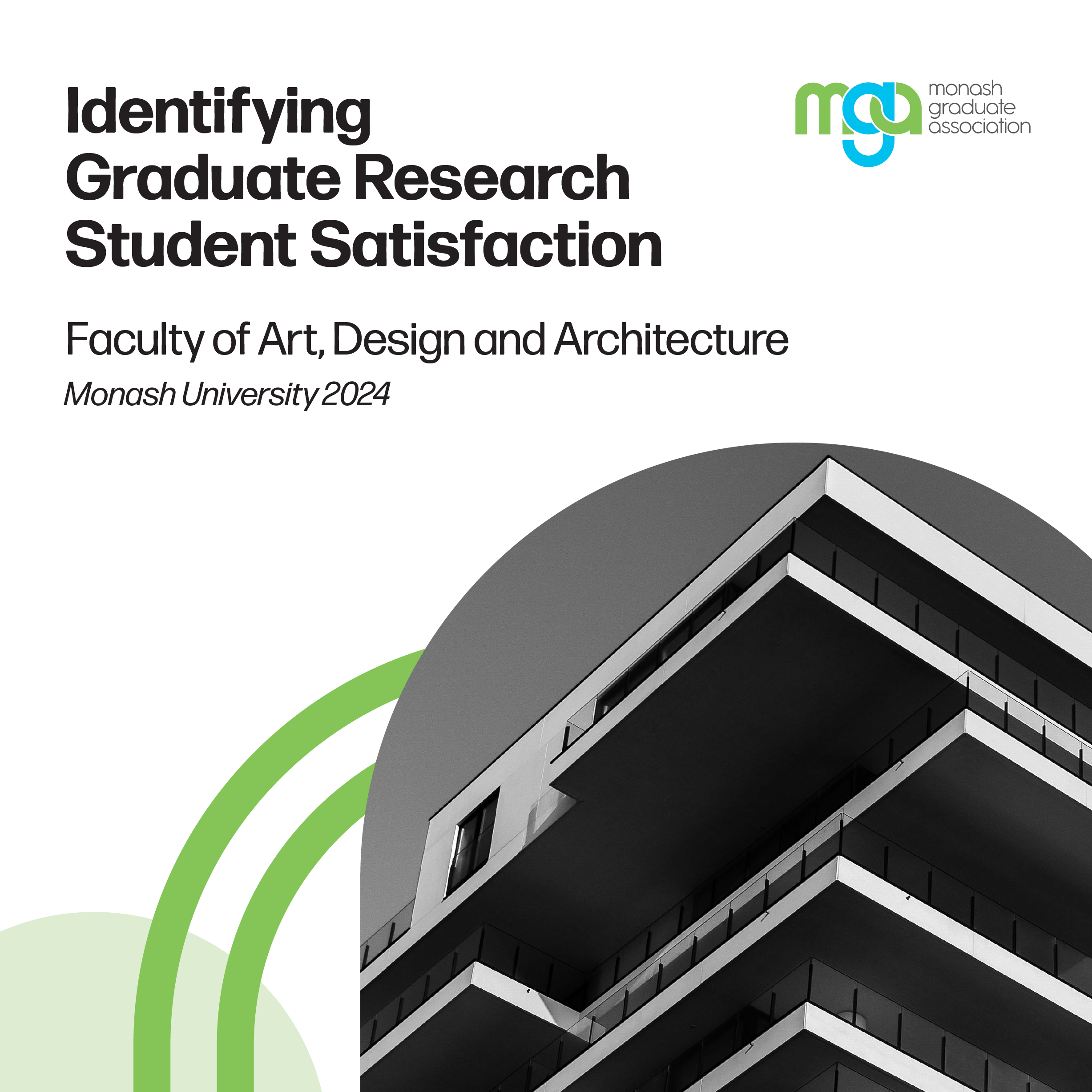 Identifying Graduate Research Student Satisfaction

mga monash graduate association

Faculty of Art, Design and Architecture

Monash University 2024